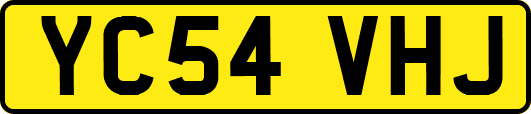 YC54 VHJ